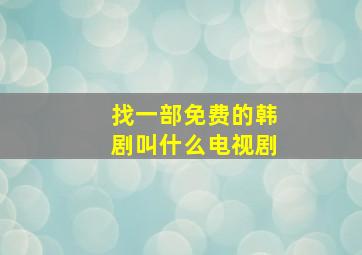 找一部免费的韩剧叫什么电视剧